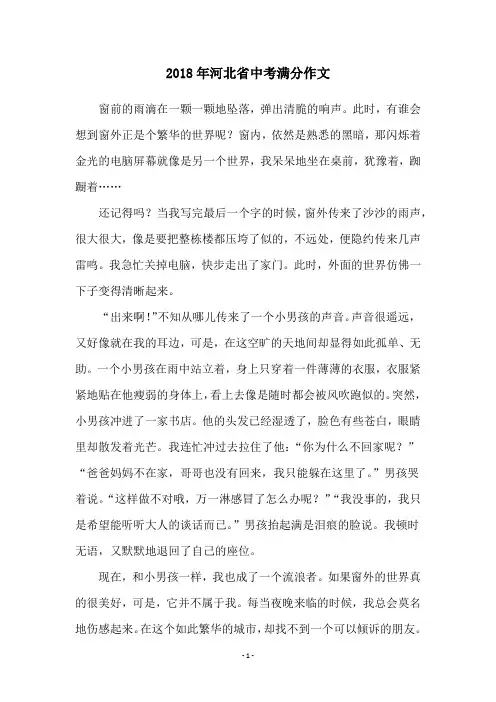 2018年河北省中考满分作文

窗前的雨滴在一颗一颗地坠落，弹出清脆的响声。此时，有谁会想到窗外正是个繁华的世界呢？窗内，依然是熟悉的黑暗，那闪烁着金光的电脑屏幕就像是另一个世界，我呆呆地坐在桌前，犹豫着，踟蹰着……

还记得吗？当我写完最后一个字的时候，窗外传来了沙沙的雨声，很大很大，像是要把整栋楼都压垮了似的，不远处，便隐约传来几声雷鸣。我急忙关掉电脑，快步走出了家门。此时，外面的世界仿佛一下子变得清晰起来。

“出来啊!”不知从哪儿传来了一个小男孩的声音。声音很遥远，又好像就在我的耳边，可是，在这空旷的天地间却显得如此孤单、无助。一个小男孩在雨中站立着，身上只穿着一件薄薄的衣服，衣服紧紧地贴在他瘦弱的身体上，看上去像是随时都会被风吹跑似的。突然，小男孩冲进了一家书店。他的头发已经湿透了，脸色有些苍白，眼睛里却散发着光芒。我连忙冲过去拉住了他：“你为什么不回家呢？”“爸爸妈妈不在家，哥哥也没有回来，我只能躲在这里了。”男孩哭着说。“这样做不对哦，万一淋感冒了怎么办呢？”“我没事的，我只是希望能听听大人的谈话而已。”男孩抬起满是泪痕的脸说。我顿时无语，又默默地退回了自己的座位。

现在，和小男孩一样，我也成了一个流浪者。如果窗外的世界真的很美好，可是，它并不属于我。每当夜晚来临的时候，我总会莫名地伤感起来。在这个如此繁华的城市，却找不到一个可以倾诉的朋友。

- 1 -